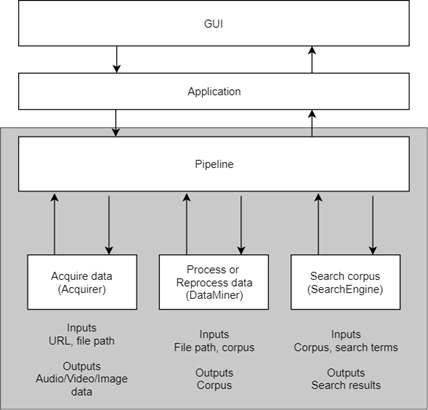 GUI

Application

Pipeline

Acquire data
(Acquirer)

Process or
Reprocess data
(DataMiner)

Search corpus
(SearchEngine)

Inputs
URL, file path

Outputs
Audio/Video/Image
data

Inputs
File path, corpus

Outputs
Corpus

Inputs
Corpus, search terms

Outputs
Search results